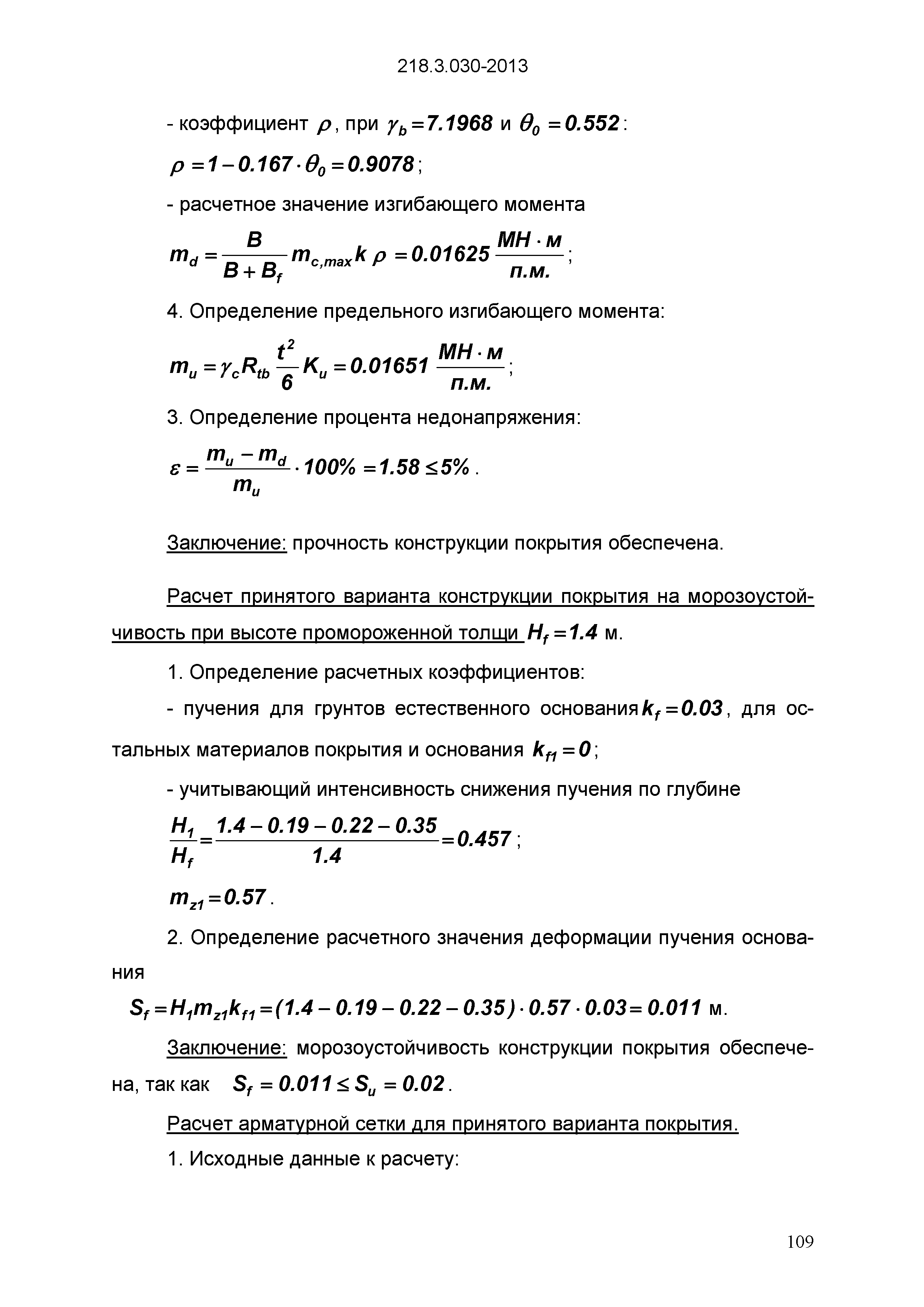 218.3.030-2013

- коэффициент $\rho$, при $\gamma_b = 7.1968$ и $\theta_0 = 0.552$:

$\rho = 1 - 0.167 \cdot \theta_0 = 0.9078$;

- расчетное значение изгибающего момента

$m_d = \frac{B}{B + B_f} m_{c,max} k \rho = 0.01625 \frac{МН \cdot м}{п.м.}$;

4. Определение предельного изгибающего момента:

$m_u = \gamma_c R_{tb} \frac{t^2}{6} K_u = 0.01651 \frac{МН \cdot м}{п.м.}$;

3. Определение процента недонапряжения:

$\varepsilon = \frac{m_u - m_d}{m_u} \cdot 100\% = 1.58 \leq 5\%$.

Заключение: прочность конструкции покрытия обеспечена.

Расчет принятого варианта конструкции покрытия на морозоустойчивость при высоте промороженной толщи $H_f = 1.4$ м.

1. Определение расчетных коэффициентов:

- пучения для грунтов естественного основания $k_f = 0.03$, для остальных материалов покрытия и основания $k_{f1} = 0$;

- учитывающий интенсивность снижения пучения по глубине

$\frac{H_1}{H_f} = \frac{1.4 - 0.19 - 0.22 - 0.35}{1.4} = 0.457$;

$m_{z1} = 0.57$.

2. Определение расчетного значения деформации пучения основания

$S_f = H_1 m_{z1} k_{f1} = (1.4 - 0.19 - 0.22 - 0.35) \cdot 0.57 \cdot 0.03 = 0.011$ м.

Заключение: морозоустойчивость конструкции покрытия обеспечена, так как $S_f = 0.011 \leq S_u = 0.02$.

Расчет арматурной сетки для принятого варианта покрытия.

1. Исходные данные к расчету:

109